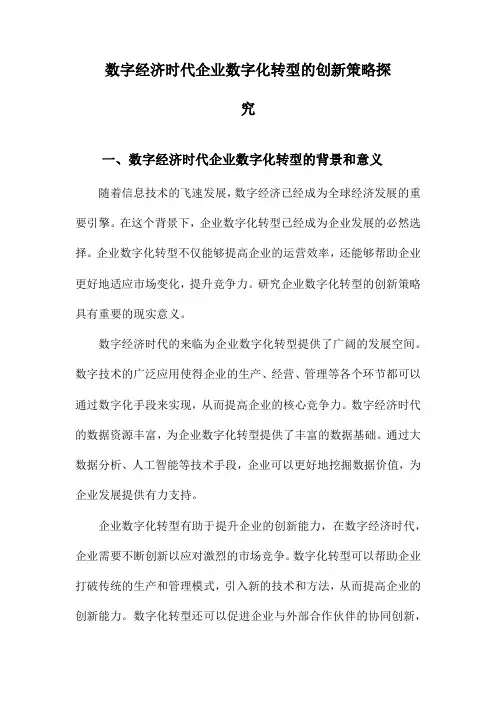 数字经济时代企业数字化转型的创新策略探究

一、数字经济时代企业数字化转型的背景和意义

随着信息技术的飞速发展，数字经济已经成为全球经济发展的重要引擎。在这个背景下，企业数字化转型已经成为企业发展的必然选择。企业数字化转型不仅能够提高企业的运营效率，还能够帮助企业更好地适应市场变化，提升竞争力。研究企业数字化转型的创新策略具有重要的现实意义。

数字经济时代的来临为企业数字化转型提供了广阔的发展空间。数字技术的广泛应用使得企业的生产、经营、管理等各个环节都可以通过数字化手段来实现，从而提高企业的核心竞争力。数字经济时代的数据资源丰富，为企业数字化转型提供了丰富的数据基础。通过大数据分析、人工智能等技术手段，企业可以更好地挖掘数据价值，为企业发展提供有力支持。

企业数字化转型有助于提升企业的创新能力，在数字经济时代，企业需要不断创新以应对激烈的市场竞争。数字化转型可以帮助企业打破传统的生产和管理模式，引入新的技术和方法，从而提高企业的创新能力。数字化转型还可以促进企业与外部合作伙伴的协同创新，